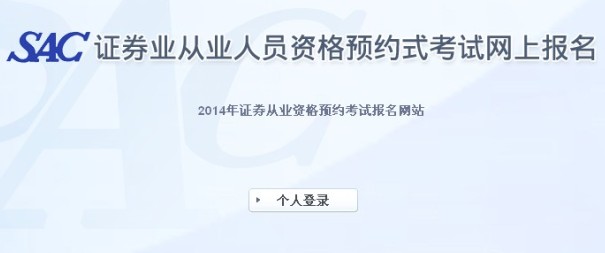 SAC 证券业从业人员资格预约式考试网上报名

2014年证券从业资格预约考试报名网站

个人登录